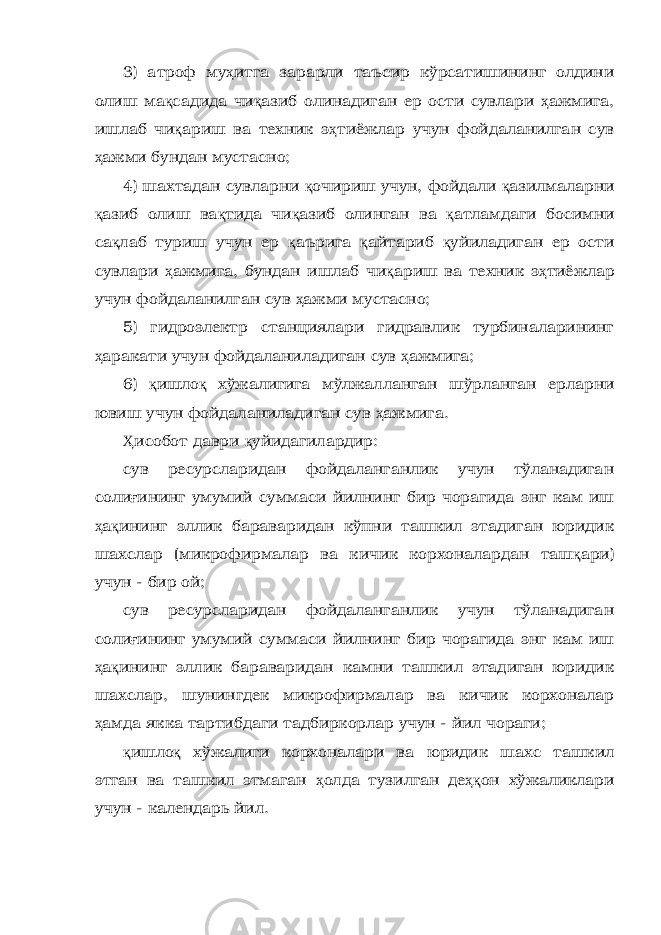 3) атроф муҳитга зарарли таъсир кўрсатишининг олдини олиш мақсадида чиқазиб олинадиган ер ости сувлари ҳажмига, ишлаб чиқариш ва техник эҳтиёжлар учун фойдаланилган сув ҳажми бундан мустасно;

4) шахтадан сувларни қочириш учун, фойдали қазилмаларни қазиб олиш вақтида чиқазиб олинган ва қатламдаги босимни сақлаб туриш учун ер қаърига қайтариб қуйиладиган ер ости сувлари ҳажмига, бундан ишлаб чиқариш ва техник эҳтиёжлар учун фойдаланилган сув ҳажми мустасно;

5) гидроэлектр станциялари гидравлик турбиналарининг ҳаракати учун фойдаланиладиган сув ҳажмига;

6) қишлоқ хўжалигига мўлжалланган шўрланган ерларни ювиш учун фойдаланиладиган сув ҳажмига.

Ҳисобот даври қуйидагилардир:

сув ресурсларидан фойдаланганлик учун тўланадиган солиғининг умумий суммаси йилнинг бир чорагида энг кам иш ҳақининг эллик бараваридан кўпни ташкил этадиган юридик шахслар (микрофирмалар ва кичик корхоналардан ташқари) учун - бир ой;

сув ресурсларидан фойдаланганлик учун тўланадиган солиғининг умумий суммаси йилнинг бир чорагида энг кам иш ҳақининг эллик бараваридан камни ташкил этадиган юридик шахслар, шунингдек микрофирмалар ва кичик корхоналар ҳамда якка тартибдаги тадбиркорлар учун - йил чораги;

қишлоқ хўжалиги корхоналари ва юридик шахс ташкил этган ва ташкил этмаган ҳолда тузилган деҳқон хўжаликлари учун - календарь йил.